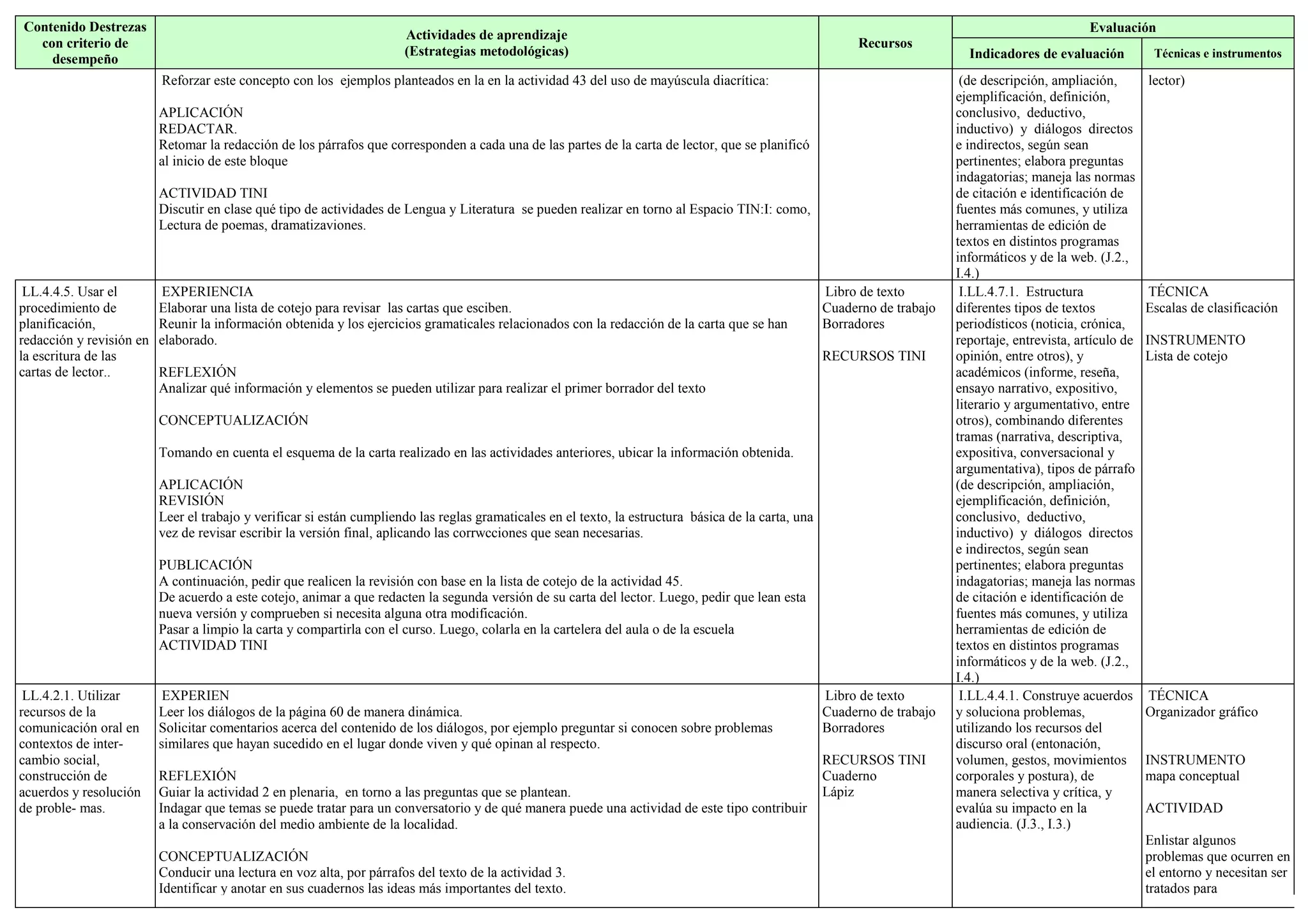 | Contenido Destrezas con criterio de desempeño | Actividades de aprendizaje (Estrategias metodológicas) | Recursos | Evaluación | |
|---|---|---|---|---|
| | | | Indicadores de evaluación | Técnicas e instrumentos |
| | Reforzar este concepto con los ejemplos planteados en la en la actividad 43 del uso de mayúscula diacrítica: APLICACIÓN REDACTAR. Retomar la redacción de los párrafos que corresponden a cada una de las partes de la carta de lector, que se planificó al inicio de este bloque ACTIVIDAD TINI Discutir en clase qué tipo de actividades de Lengua y Literatura se pueden realizar en torno al Espacio TIN:I: como, Lectura de poemas, dramatizaviones. | | (de descripción, ampliación, ejemplificación, definición, conclusivo, deductivo, inductivo) y diálogos directos e indirectos, según sean pertinentes; elabora preguntas indagatorias; maneja las normas de citación e identificación de fuentes más comunes, y utiliza herramientas de edición de textos en distintos programas informáticos y de la web. (J.2., I.4.) | lector) |
| LL.4.4.5. Usar el procedimiento de planificación, redacción y revisión en la escritura de las cartas de lector.. | EXPERIENCIA Elaborar una lista de cotejo para revisar las cartas que esciben. Reunir la información obtenida y los ejercicios gramaticales relacionados con la redacción de la carta que se han elaborado. REFLEXIÓN Analizar qué información y elementos se pueden utilizar para realizar el primer borrador del texto CONCEPTUALIZACIÓN Tomando en cuenta el esquema de la carta realizado en las actividades anteriores, ubicar la información obtenida. APLICACIÓN REVISIÓN Leer el trabajo y verificar si están cumpliendo las reglas gramaticales en el texto, la estructura básica de la carta, una vez de revisar escribir la versión final, aplicando las corrwcciones que sean necesarias. PUBLICACIÓN A continuación, pedir que realicen la revisión con base en la lista de cotejo de la actividad 45. De acuerdo a este cotejo, animar a que redacten la segunda versión de su carta del lector. Luego, pedir que lean esta nueva versión y comprueben si necesita alguna otra modificación. Pasar a limpio la carta y compartirla con el curso. Luego, colarla en la cartelera del aula o de la escuela ACTIVIDAD TINI | Libro de texto Cuaderno de trabajo Borradores RECURSOS TINI | I.LL.4.7.1. Estructura diferentes tipos de textos periodísticos (noticia, crónica, reportaje, entrevista, artículo de opinión, entre otros), y académicos (informe, reseña, ensayo narrativo, expositivo, literario y argumentativo, entre otros), combinando diferentes tramas (narrativa, descriptiva, expositiva, conversacional y argumentativa), tipos de párrafo (de descripción, ampliación, ejemplificación, definición, conclusivo, deductivo, inductivo) y diálogos directos e indirectos, según sean pertinentes; elabora preguntas indagatorias; maneja las normas de citación e identificación de fuentes más comunes, y utiliza herramientas de edición de textos en distintos programas informáticos y de la web. (J.2., I.4.) | TÉCNICA Escalas de clasificación INSTRUMENTO Lista de cotejo |
| LL.4.2.1. Utilizar recursos de la comunicación oral en contextos de intercambio social, construcción de acuerdos y resolución de proble- mas. | EXPERIEN Leer los diálogos de la página 60 de manera dinámica. Solicitar comentarios acerca del contenido de los diálogos, por ejemplo preguntar si conocen sobre problemas similares que hayan sucedido en el lugar donde viven y qué opinan al respecto. REFLEXIÓN Guiar la actividad 2 en plenaria, en torno a las preguntas que se plantean. Indagar que temas se puede tratar para un conversatorio y de qué manera puede una actividad de este tipo contribuir a la conservación del medio ambiente de la localidad. CONCEPTUALIZACIÓN Conducir una lectura en voz alta, por párrafos del texto de la actividad 3. Identificar y anotar en sus cuadernos las ideas más importantes del texto. | Libro de texto Cuaderno de trabajo Borradores RECURSOS TINI Cuaderno Lápiz | I.LL.4.4.1. Construye acuerdos y soluciona problemas, utilizando los recursos del discurso oral (entonación, volumen, gestos, movimientos corporales y postura), de manera selectiva y crítica, y evalúa su impacto en la audiencia. (J.3., I.3.) | TÉCNICA Organizador gráfico INSTRUMENTO mapa conceptual ACTIVIDAD Enlistar algunos problemas que ocurren en el entorno y necesitan ser tratados para |